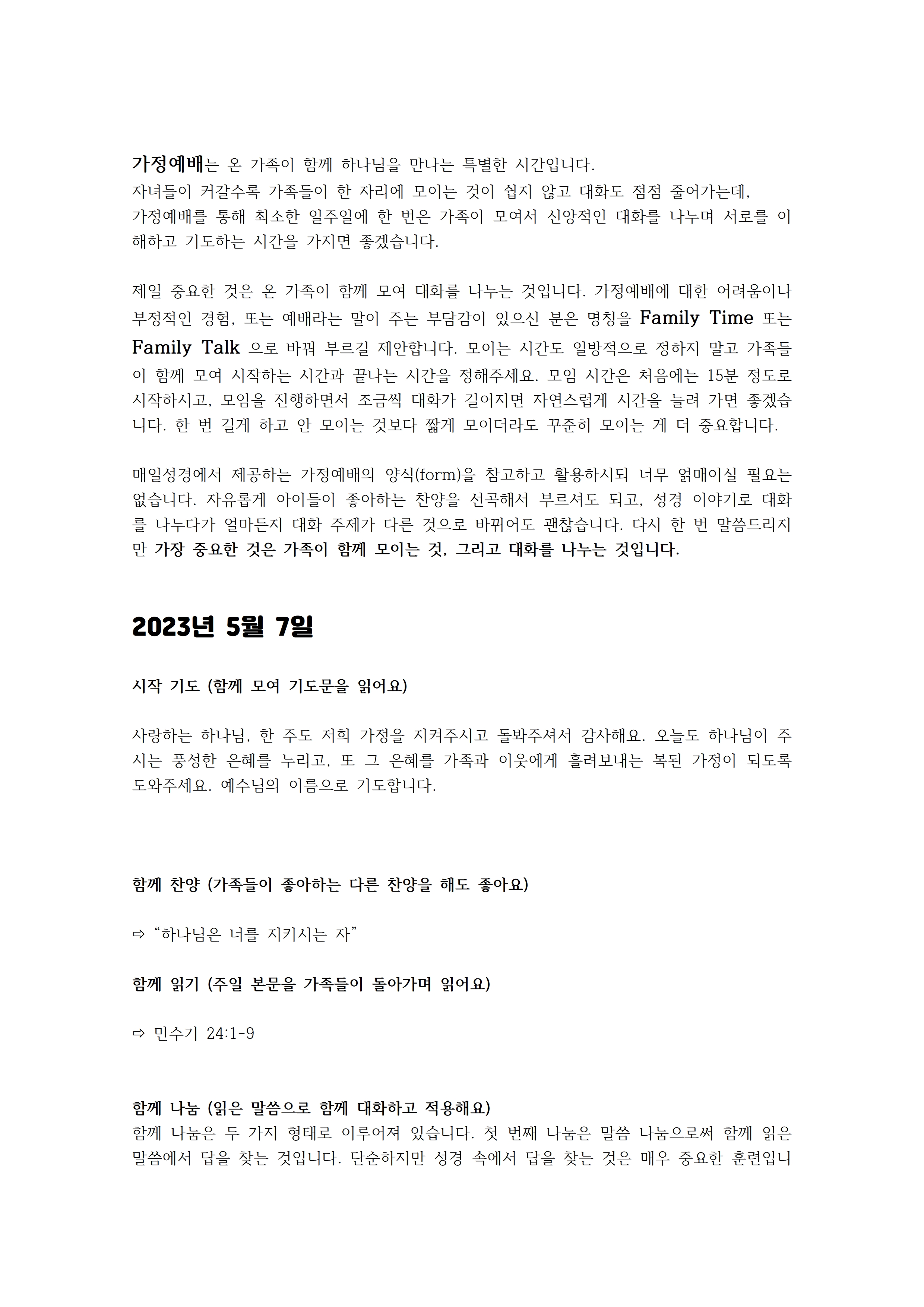 가정예배는 온 가족이 함께 하나님을 만나는 특별한 시간입니다.
자녀들이 커갈수록 가족들이 한 자리에 모이는 것이 쉽지 않고 대화도 점점 줄어가는데, 가정예배를 통해 최소한 일주일에 한 번은 가족이 모여서 신앙적인 대화를 나누며 서로를 이해하고 기도하는 시간을 가지면 좋겠습니다.

제일 중요한 것은 온 가족이 함께 모여 대화를 나누는 것입니다. 가정예배에 대한 어려움이나 부정적인 경험, 또는 예배라는 말이 주는 부담감이 있으신 분은 명칭을 Family Time 또는 Family Talk 으로 바꿔 부르길 제안합니다. 모이는 시간도 일방적으로 정하지 말고 가족들이 함께 모여 시작하는 시간과 끝나는 시간을 정해주세요. 모임 시간은 처음에는 15분 정도로 시작하시고, 모임을 진행하면서 조금씩 대화가 길어지면 자연스럽게 시간을 늘려 가면 좋겠습니다. 한 번 길게 하고 안 모이는 것보다 짧게 모이더라도 꾸준히 모이는 게 더 중요합니다.

매일성경에서 제공하는 가정예배의 양식(form)을 참고하고 활용하시되 너무 얽매이실 필요는 없습니다. 자유롭게 아이들이 좋아하는 찬양을 선곡해서 부르셔도 되고, 성경 이야기로 대화를 나누다가 얼마든지 대화 주제가 다른 것으로 바뀌어도 괜찮습니다. 다시 한 번 말씀드리지만 가장 중요한 것은 가족이 함께 모이는 것, 그리고 대화를 나누는 것입니다.

2023년 5월 7일

시작 기도 (함께 모여 기도문을 읽어요)

사랑하는 하나님, 한 주도 저희 가정을 지켜주시고 돌봐주셔서 감사해요. 오늘도 하나님이 주시는 풍성한 은혜를 누리고, 또 그 은혜를 가족과 이웃에게 흘려보내는 복된 가정이 되도록 도와주세요. 예수님의 이름으로 기도합니다.

함께 찬양 (가족들이 좋아하는 다른 찬양을 해도 좋아요)

⇨ “하나님은 너를 지키시는 자”

함께 읽기 (주일 본문을 가족들이 돌아가며 읽어요)

⇨ 민수기 24:1-9

함께 나눔 (읽은 말씀으로 함께 대화하고 적용해요)
함께 나눔은 두 가지 형태로 이루어져 있습니다. 첫 번째 나눔은 말씀 나눔으로써 함께 읽은 말씀에서 답을 찾는 것입니다. 단순하지만 성경 속에서 답을 찾는 것은 매우 중요한 훈련입니